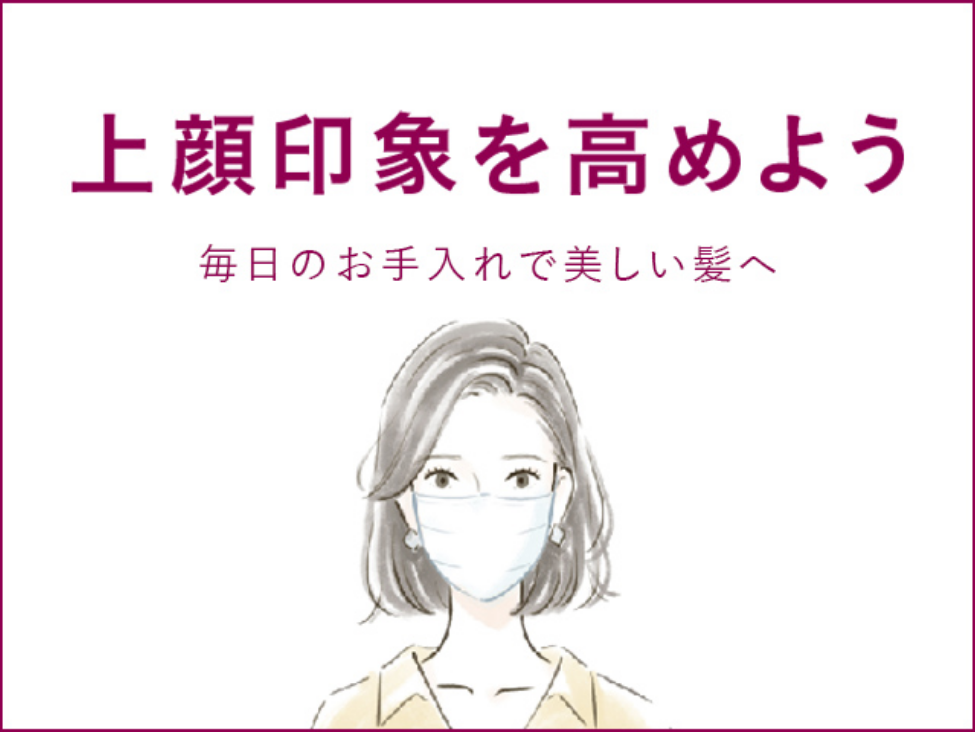 上顔印象を高めよう

毎日のお手入れで美しい髪へ